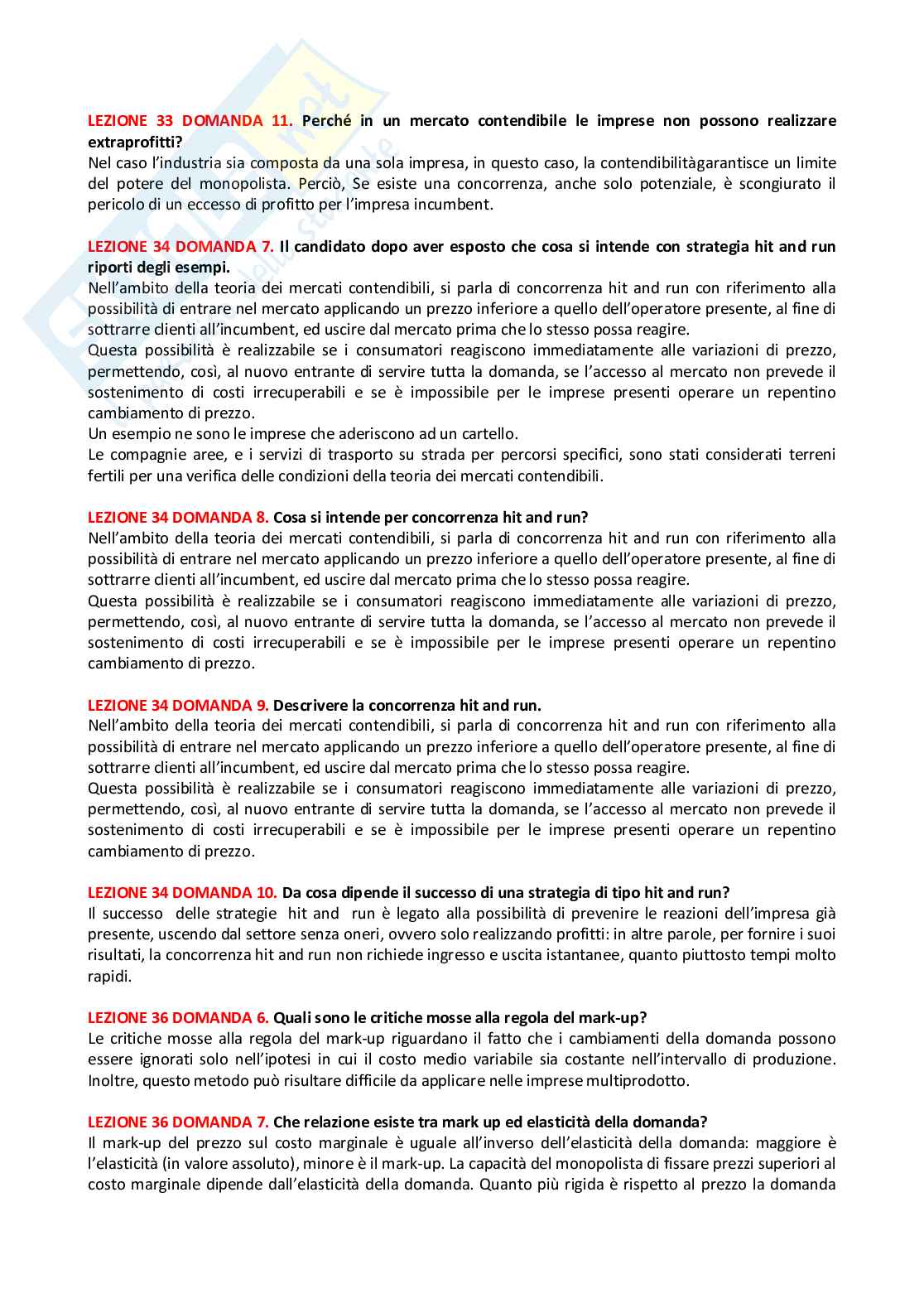 LEZIONE 33 DOMANDA 11. Perché in un mercato contendibile le imprese non possono realizzare extraprofitti?
Nel caso l'industria sia composta da una sola impresa, in questo caso, la contendibilitàgarantisce un limite del potere del monopolista. Perciò, Se esiste una concorrenza, anche solo potenziale, è scongiurato il pericolo di un eccesso di profitto per l'impresa incumbent.

LEZIONE 34 DOMANDA 7. Il candidato dopo aver esposto che cosa si intende con strategia hit and run riporti degli esempi.
Nell'ambito della teoria dei mercati contendibili, si parla di concorrenza hit and run con riferimento alla possibilità di entrare nel mercato applicando un prezzo inferiore a quello dell'operatore presente, al fine di sottrarre clienti all'incumbent, ed uscire dal mercato prima che lo stesso possa reagire.
Questa possibilità è realizzabile se i consumatori reagiscono immediatamente alle variazioni di prezzo, permettendo, così, al nuovo entrante di servire tutta la domanda, se l'accesso al mercato non prevede il sostenimento di costi irrecuperabili e se è impossibile per le imprese presenti operare un repentino cambiamento di prezzo.
Un esempio ne sono le imprese che aderiscono ad un cartello.
Le compagnie aree, e i servizi di trasporto su strada per percorsi specifici, sono stati considerati terreni fertili per una verifica delle condizioni della teoria dei mercati contendibili.

LEZIONE 34 DOMANDA 8. Cosa si intende per concorrenza hit and run?
Nell'ambito della teoria dei mercati contendibili, si parla di concorrenza hit and run con riferimento alla possibilità di entrare nel mercato applicando un prezzo inferiore a quello dell'operatore presente, al fine di sottrarre clienti all'incumbent, ed uscire dal mercato prima che lo stesso possa reagire.
Questa possibilità è realizzabile se i consumatori reagiscono immediatamente alle variazioni di prezzo, permettendo, così, al nuovo entrante di servire tutta la domanda, se l'accesso al mercato non prevede il sostenimento di costi irrecuperabili e se è impossibile per le imprese presenti operare un repentino cambiamento di prezzo.

LEZIONE 34 DOMANDA 9. Descrivere la concorrenza hit and run.
Nell'ambito della teoria dei mercati contendibili, si parla di concorrenza hit and run con riferimento alla possibilità di entrare nel mercato applicando un prezzo inferiore a quello dell'operatore presente, al fine di sottrarre clienti all'incumbent, ed uscire dal mercato prima che lo stesso possa reagire.
Questa possibilità è realizzabile se i consumatori reagiscono immediatamente alle variazioni di prezzo, permettendo, così, al nuovo entrante di servire tutta la domanda, se l'accesso al mercato non prevede il sostenimento di costi irrecuperabili e se è impossibile per le imprese presenti operare un repentino cambiamento di prezzo.

LEZIONE 34 DOMANDA 10. Da cosa dipende il successo di una strategia di tipo hit and run?
Il successo delle strategie hit and run è legato alla possibilità di prevenire le reazioni dell'impresa già presente, uscendo dal settore senza oneri, ovvero solo realizzando profitti: in altre parole, per fornire i suoi risultati, la concorrenza hit and run non richiede ingresso e uscita istantanee, quanto piuttosto tempi molto rapidi.

LEZIONE 36 DOMANDA 6. Quali sono le critiche mosse alla regola del mark-up?
Le critiche mosse alla regola del mark-up riguardano il fatto che i cambiamenti della domanda possono essere ignorati solo nell'ipotesi in cui il costo medio variabile sia costante nell'intervallo di produzione. Inoltre, questo metodo può risultare difficile da applicare nelle imprese multiprodotto.

LEZIONE 36 DOMANDA 7. Che relazione esiste tra mark up ed elasticità della domanda?
Il mark-up del prezzo sul costo marginale è uguale all'inverso dell'elasticità della domanda: maggiore è l'elasticità (in valore assoluto), minore è il mark-up. La capacità del monopolista di fissare prezzi superiori al costo marginale dipende dall'elasticità della domanda. Quanto più rigida è rispetto al prezzo la domanda